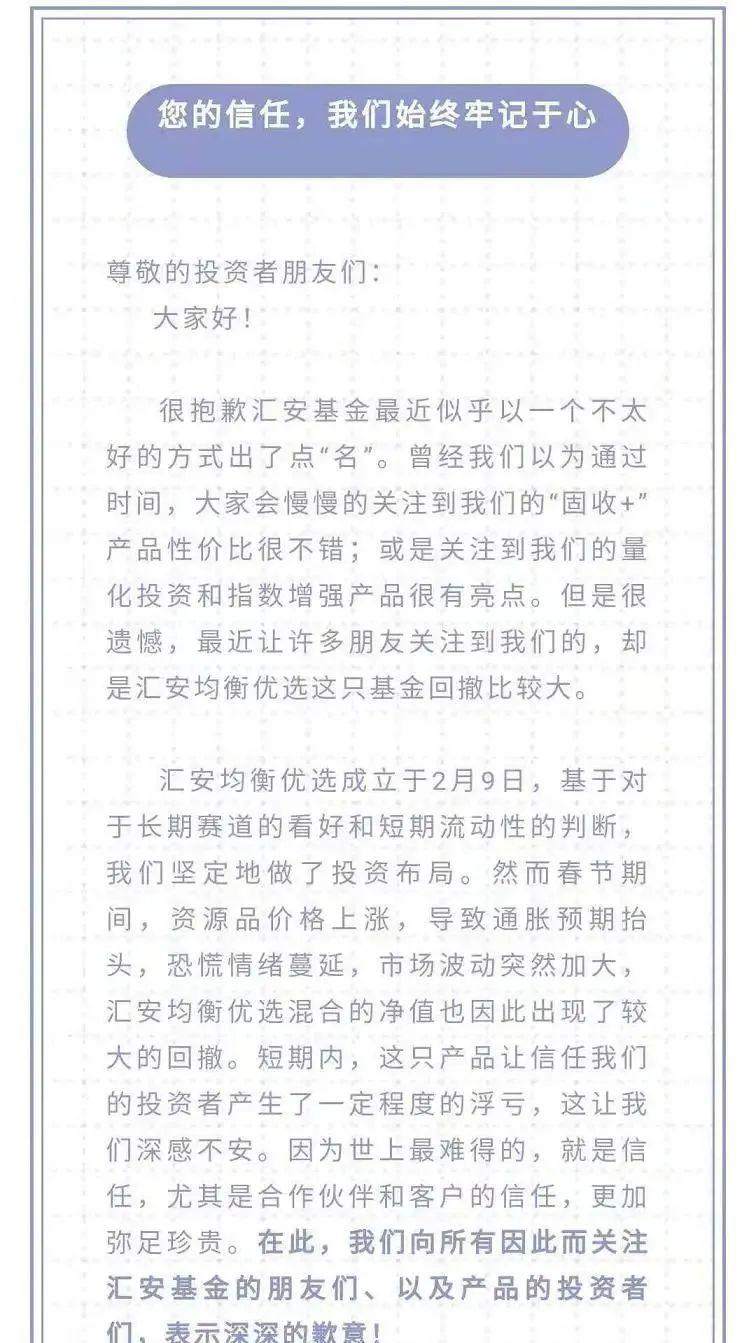 您的信任，我们始终牢记于心

尊敬的投资者朋友们：
大家好！

很抱歉汇安基金最近似乎以一个不太好的方式出了点“名”。曾经我们以为通过时间，大家会慢慢的关注到我们的“固收+”产品性价比很不错；或是关注到我们的量化投资和指数增强产品很有亮点。但是很遗憾，最近让许多朋友关注到我们的，却是汇安均衡优选这只基金回撤比较大。

汇安均衡优选成立于2月9日，基于对于长期赛道的看好和短期流动性的判断，我们坚定地做了投资布局。然而春节期间，资源品价格上涨，导致通胀预期抬头，恐慌情绪蔓延，市场波动突然加大，汇安均衡优选混合的净值也因此出现了较大的回撤。短期内，这只产品让信任我们的投资者产生了一定程度的浮亏，这让我们深感不安。因为世上最难得的，就是信任，尤其是合作伙伴和客户的信任，更加弥足珍贵。在此，我们向所有因此而关注汇安基金的朋友们、以及产品的投资者们，表示深深的歉意！